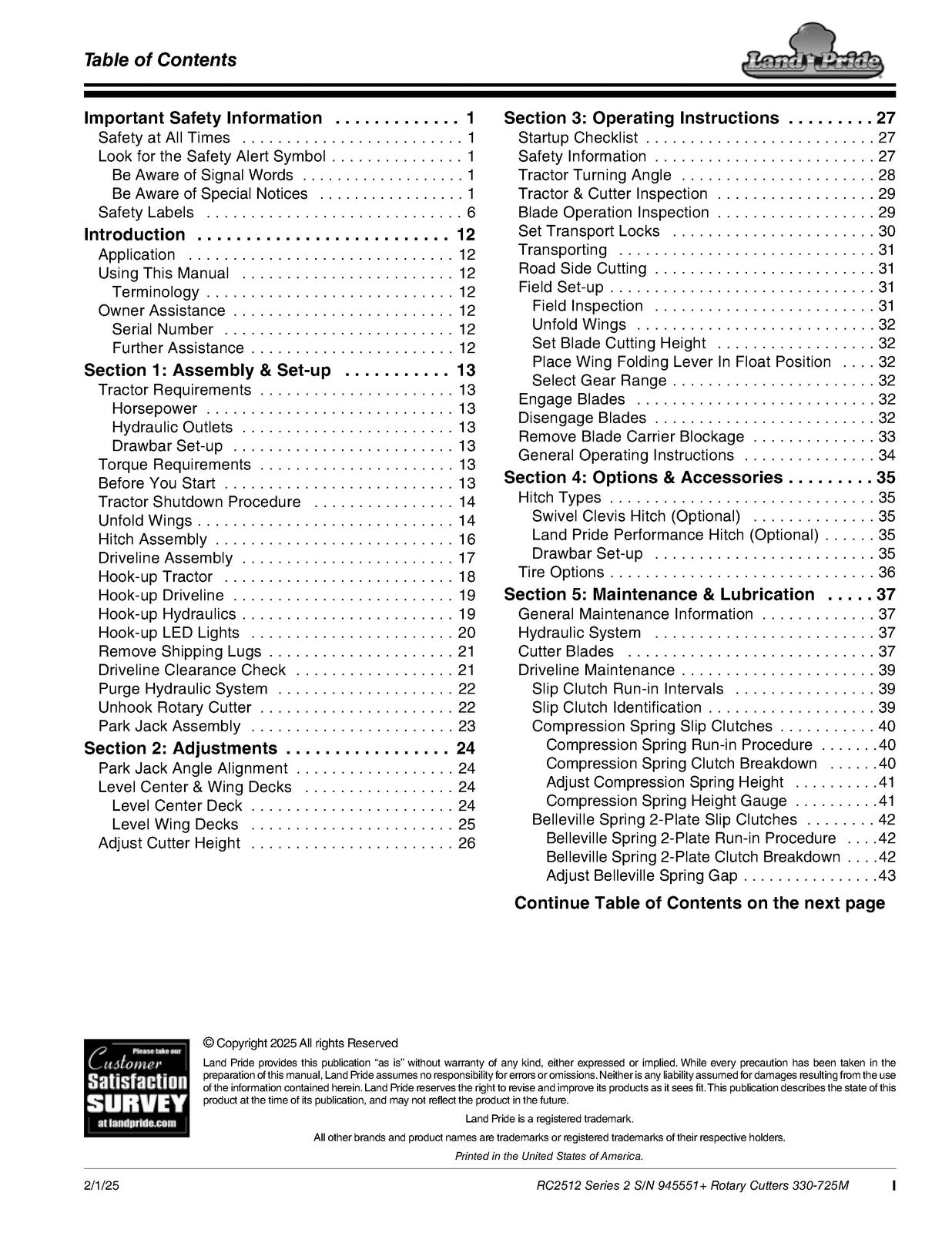 Table of Contents

Land Pride

Important Safety Information 1
Safety at All Times 1
Look for the Safety Alert Symbol 1
Be Aware of Signal Words 1
Be Aware of Special Notices 1
Safety Labels 6
Introduction 12
Application 12
Using This Manual 12
Terminology 12
Owner Assistance 12
Serial Number 12
Further Assistance 12
Section 1: Assembly & Set-up 13
Tractor Requirements 13
Horsepower 13
Hydraulic Outlets 13
Drawbar Set-up 13
Torque Requirements 13
Before You Start 13
Tractor Shutdown Procedure 14
Unfold Wings 14
Hitch Assembly 16
Driveline Assembly 17
Hook-up Tractor 18
Hook-up Driveline 19
Hook-up Hydraulics 19
Hook-up LED Lights 20
Remove Shipping Lugs 21
Driveline Clearance Check 21
Purge Hydraulic System 22
Unhook Rotary Cutter 22
Park Jack Assembly 23
Section 2: Adjustments 24
Park Jack Angle Alignment 24
Level Center & Wing Decks 24
Level Center Deck 24
Level Wing Decks 25
Adjust Cutter Height 26

Section 3: Operating Instructions 27
Startup Checklist 27
Safety Information 27
Tractor Turning Angle 28
Tractor & Cutter Inspection 29
Blade Operation Inspection 29
Set Transport Locks 30
Transporting 31
Road Side Cutting 31
Field Set-up 31
Field Inspection 31
Unfold Wings 32
Set Blade Cutting Height 32
Place Wing Folding Lever In Float Position 32
Select Gear Range 32
Engage Blades 32
Disengage Blades 32
Remove Blade Carrier Blockage 33
General Operating Instructions 34
Section 4: Options & Accessories 35
Hitch Types 35
Swivel Clevis Hitch (Optional) 35
Land Pride Performance Hitch (Optional) 35
Drawbar Set-up 35
Tire Options 36
Section 5: Maintenance & Lubrication 37
General Maintenance Information 37
Hydraulic System 37
Cutter Blades 37
Driveline Maintenance 39
Slip Clutch Run-in Intervals 39
Slip Clutch Identification 39
Compression Spring Slip Clutches 40
Compression Spring Run-in Procedure 40
Compression Spring Clutch Breakdown 40
Adjust Compression Spring Height 41
Compression Spring Height Gauge 41
Belleville Spring 2-Plate Slip Clutches 42
Belleville Spring 2-Plate Run-in Procedure 42
Belleville Spring 2-Plate Clutch Breakdown 42
Adjust Belleville Spring Gap 43

Continue Table of Contents on the next page

Please take our
Customer
Satisfaction
SURVEY
at landpride.com

© Copyright 2025 All rights Reserved

Land Pride provides this publication "as is" without warranty of any kind, either expressed or implied. While every precaution has been taken in the preparation of this manual, Land Pride assumes no responsibility for errors or omissions. Neither is any liability assumed for damages resulting from the use of the information contained herein. Land Pride reserves the right to revise and improve its products as it sees fit. This publication describes the state of this product at the time of its publication, and may not reflect the product in the future.

Land Pride is a registered trademark.

All other brands and product names are trademarks or registered trademarks of their respective holders.

Printed in the United States of America.

2/1/25 RC2512 Series 2 S/N 945551+ Rotary Cutters 330-725M I